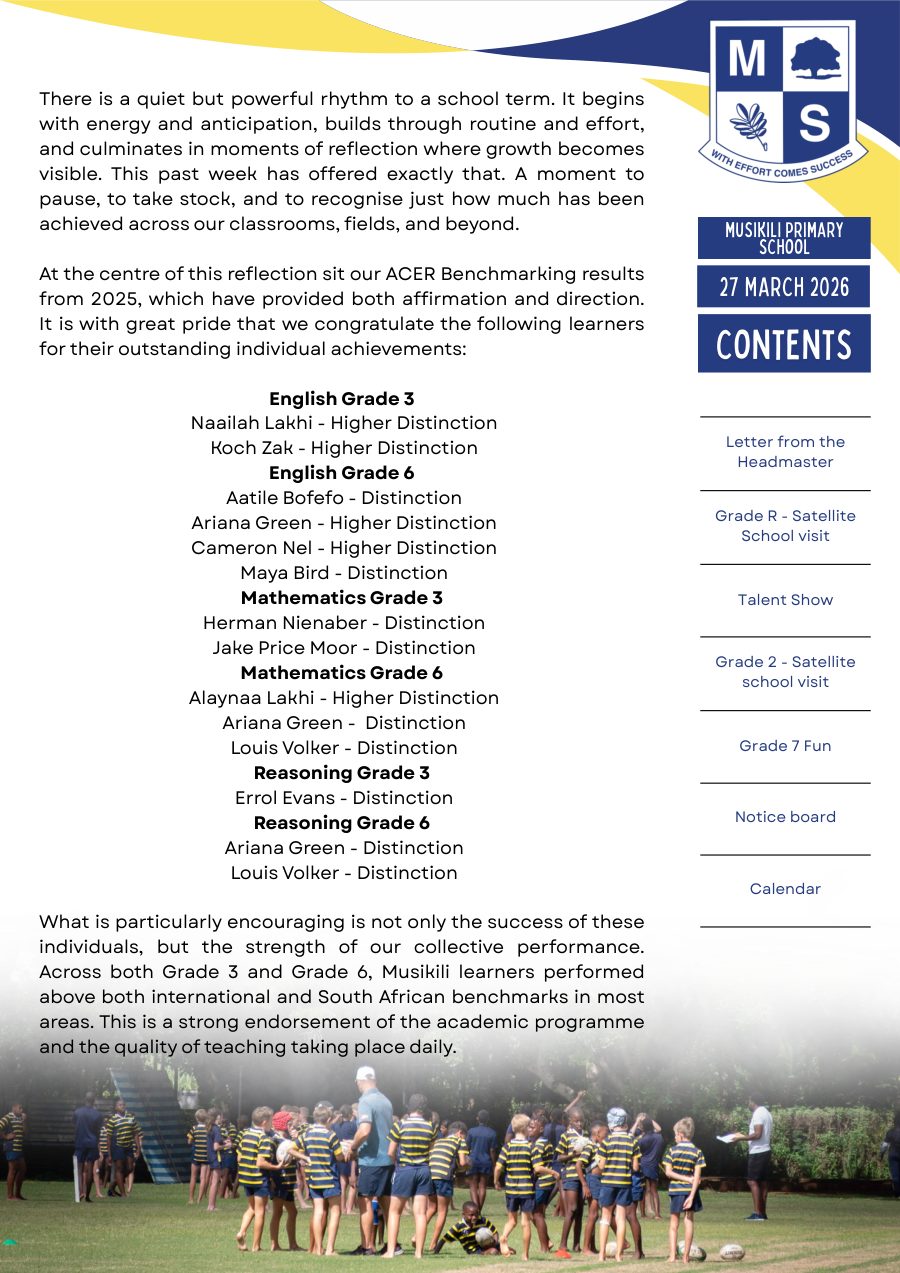 There is a quiet but powerful rhythm to a school term. It begins with energy and anticipation, builds through routine and effort, and culminates in moments of reflection where growth becomes visible. This past week has offered exactly that. A moment to pause, to take stock, and to recognise just how much has been achieved across our classrooms, fields, and beyond.

At the centre of this reflection sit our ACER Benchmarking results from 2025, which have provided both affirmation and direction. It is with great pride that we congratulate the following learners for their outstanding individual achievements:

English Grade 3
Naailah Lakhi - Higher Distinction
Koch Zak - Higher Distinction
English Grade 6
Aatile Bofefo - Distinction
Ariana Green - Higher Distinction
Cameron Nel - Higher Distinction
Maya Bird - Distinction
Mathematics Grade 3
Herman Nienaber - Distinction
Jake Price Moor - Distinction
Mathematics Grade 6
Alaynaa Lakhi - Higher Distinction
Ariana Green - Distinction
Louis Volker - Distinction
Reasoning Grade 3
Errol Evans - Distinction
Reasoning Grade 6
Ariana Green - Distinction
Louis Volker - Distinction

What is particularly encouraging is not only the success of these individuals, but the strength of our collective performance. Across both Grade 3 and Grade 6, Musikili learners performed above both international and South African benchmarks in most areas. This is a strong endorsement of the academic programme and the quality of teaching taking place daily.

M S
WITH EFFORT COMES SUCCESS

MUSIKILI PRIMARY SCHOOL

27 MARCH 2026

CONTENTS

Letter from the Headmaster

Grade R - Satellite School visit

Talent Show

Grade 2 - Satellite school visit

Grade 7 Fun

Notice board

Calendar